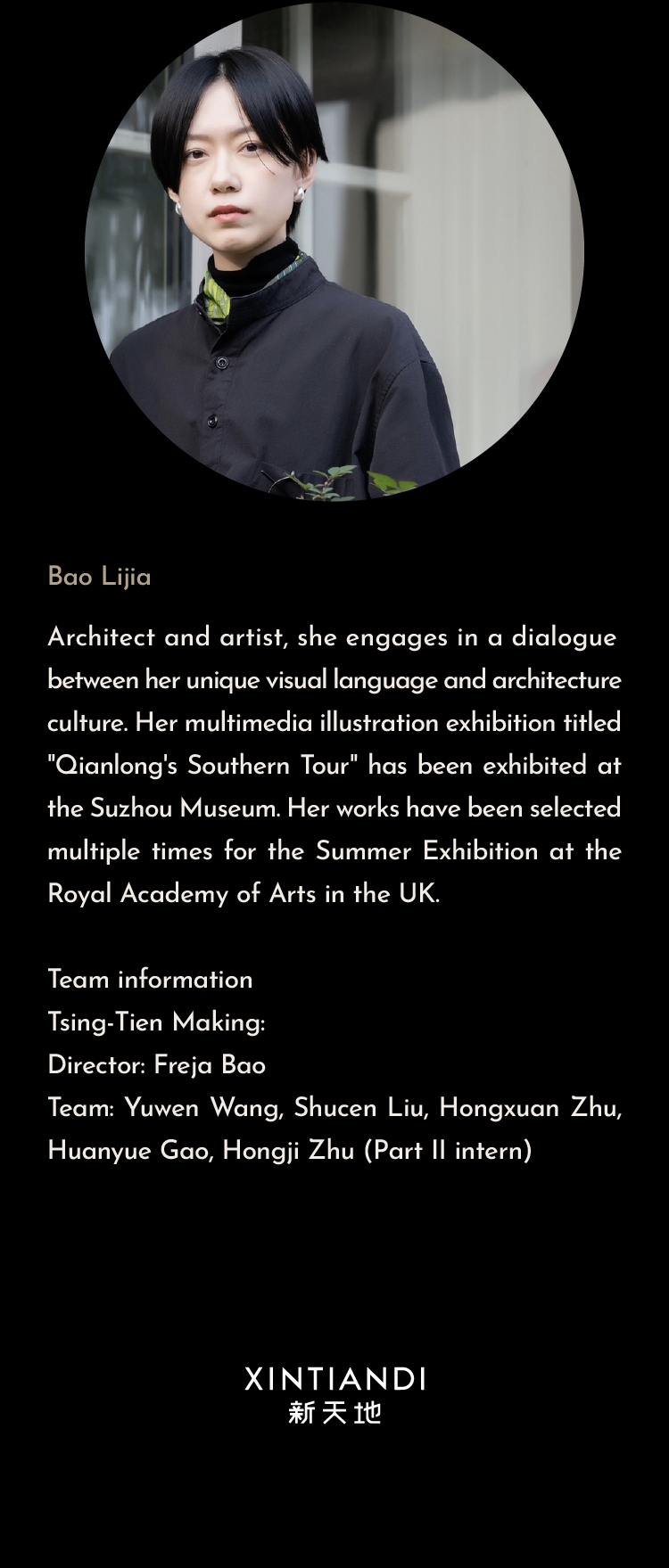 Bao Lijia

Architect and artist, she engages in a dialogue between her unique visual language and architecture culture. Her multimedia illustration exhibition titled "Qianlong's Southern Tour" has been exhibited at the Suzhou Museum. Her works have been selected multiple times for the Summer Exhibition at the Royal Academy of Arts in the UK.

Team information
Tsing-Tien Making:
Director: Freja Bao
Team: Yuwen Wang, Shucen Liu, Hongxuan Zhu, Huanyue Gao, Hongji Zhu (Part II intern)

XINTIANDI
新天地